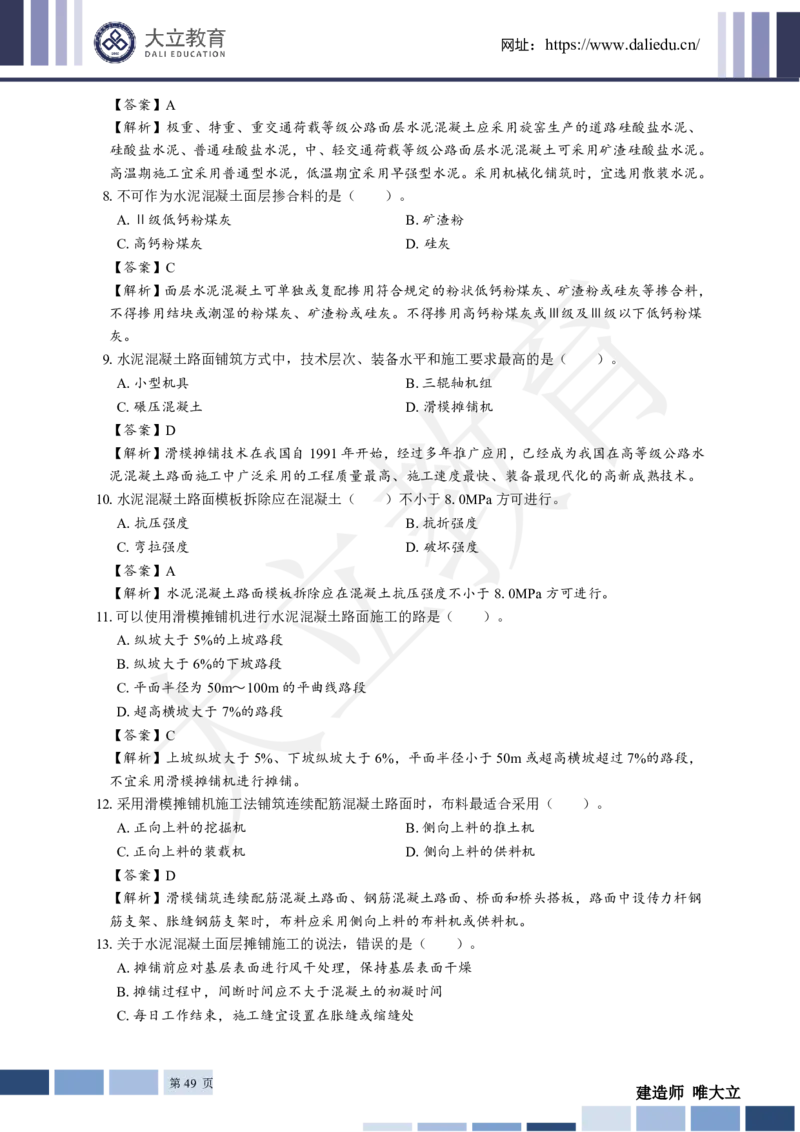 大立教育
DALI EDUCATION
网址：https://www.daliedu.cn/

【答案】A

【解析】极重、特重、重交通荷载等级公路面层水泥混凝土应采用旋窑生产的道路硅酸盐水泥、硅酸盐水泥、普通硅酸盐水泥，中、轻交通荷载等级公路面层水泥混凝土可采用矿渣硅酸盐水泥。高温期施工宜采用普通型水泥，低温期宜采用早强型水泥。采用机械化铺筑时，宜选用散装水泥。

8. 不可作为水泥混凝土面层掺合料的是（　　）。

A. Ⅱ级低钙粉煤灰
B. 矿渣粉
C. 高钙粉煤灰
D. 硅灰

【答案】C

【解析】面层水泥混凝土可单独或复配掺用符合规定的粉状低钙粉煤灰、矿渣粉或硅灰等掺合料，不得掺用结块或潮湿的粉煤灰、矿渣粉或硅灰。不得掺用高钙粉煤灰或Ⅲ级及Ⅲ级以下低钙粉煤灰。

9. 水泥混凝土路面铺筑方式中，技术层次、装备水平和施工要求最高的是（　　）。

A. 小型机具
B. 三辊轴机组
C. 碾压混凝土
D. 滑模摊铺机

【答案】D

【解析】滑模摊铺技术在我国自 1991 年开始，经过多年推广应用，已经成为我国在高等级公路水泥混凝土路面施工中广泛采用的工程质量最高、施工速度最快、装备最现代化的高新成熟技术。

10. 水泥混凝土路面模板拆除应在混凝土（　　）不小于 8. 0MPa 方可进行。

A. 抗压强度
B. 抗折强度
C. 弯拉强度
D. 破坏强度

【答案】A

【解析】水泥混凝土路面模板拆除应在混凝土抗压强度不小于 8. 0MPa 方可进行。

11. 可以使用滑模摊铺机进行水泥混凝土路面施工的路是（　　）。

A. 纵坡大于 5%的上坡路段
B. 纵坡大于 6%的下坡路段
C. 平面半径为 50m～100m 的平曲线路段
D. 超高横坡大于 7%的路段

【答案】C

【解析】上坡纵坡大于 5%、下坡纵坡大于 6%，平面半径小于 50m 或超高横坡超过 7%的路段，不宜采用滑模摊铺机进行摊铺。

12. 采用滑模摊铺机施工法铺筑连续配筋混凝土路面时，布料最适合采用（　　）。

A. 正向上料的挖掘机
B. 侧向上料的推土机
C. 正向上料的装载机
D. 侧向上料的供料机

【答案】D

【解析】滑模铺筑连续配筋混凝土路面、钢筋混凝土路面、桥面和桥头搭板，路面中设传力杆钢筋支架、胀缝钢筋支架时，布料应采用侧向上料的布料机或供料机。

13. 关于水泥混凝土面层摊铺施工的说法，错误的是（　　）。

A. 摊铺前应对基层表面进行风干处理，保持基层表面干燥
B. 摊铺过程中，间断时间应不大于混凝土的初凝时间
C. 每日工作结束，施工缝宜设置在胀缝或缩缝处

第 49 页
建造师 唯大立